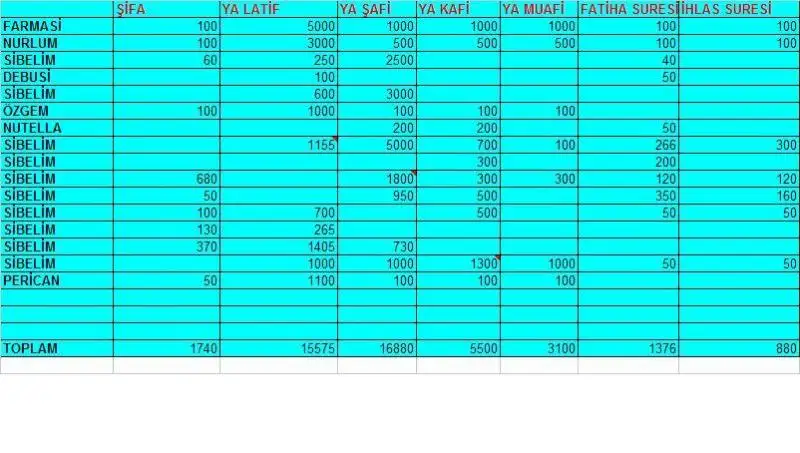 |  | ŞİFA | YA LATİF | YA ŞAFİ | YA KAFİ | YA MUAFİ | FATİHA SURESİ | İHLAS SURESİ |
|---|---|---|---|---|---|---|---|
| FARMASİ | 100 | 5000 | 1000 | 1000 | 1000 | 100 | 100 |
| NURLUM | 100 | 3000 | 500 | 500 | 500 | 100 | 100 |
| SİBELİM | 60 | 250 | 2500 |  |  | 40 |  |
| DEBUSİ |  | 100 |  |  |  | 50 |  |
| SİBELİM |  | 600 | 3000 |  |  |  |  |
| ÖZGEM | 100 | 1000 | 100 | 100 | 100 |  |  |
| NUTELLA |  |  | 200 | 200 |  | 50 |  |
| SİBELİM |  | 1155 | 5000 | 700 | 100 | 266 | 300 |
| SİBELİM |  |  |  | 300 |  | 200 |  |
| SİBELİM | 680 |  | 1800 | 300 | 300 | 120 | 120 |
| SİBELİM | 50 |  | 950 | 500 |  | 350 | 160 |
| SİBELİM | 100 | 700 |  | 500 |  | 50 | 50 |
| SİBELİM | 130 | 265 |  |  |  |  |  |
| SİBELİM | 370 | 1405 | 730 |  |  |  |  |
| SİBELİM |  | 1000 | 1000 | 1300 | 1000 | 50 | 50 |
| PERİCAN | 50 | 1100 | 100 | 100 | 100 |  |  |
|  |  |  |  |  |  |  |  |
|  |  |  |  |  |  |  |  |
|  |  |  |  |  |  |  |  |
| TOPLAM | 1740 | 15575 | 16880 | 5500 | 3100 | 1376 | 880 |